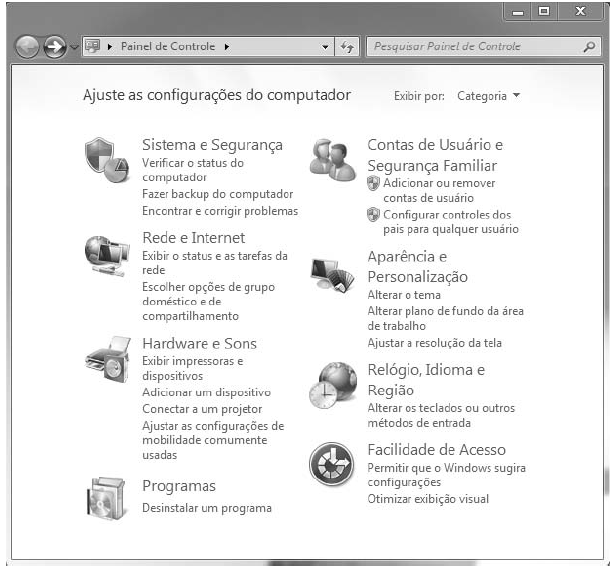 Painel de Controle

Pesquisar Painel de Controle

Ajuste as configurações do computador

Exibir por: Categoria

Sistema e Segurança
Verificar o status do computador
Fazer backup do computador
Encontrar e corrigir problemas

Rede e Internet
Exibir o status e as tarefas da rede
Escolher opções de grupo doméstico e de compartilhamento

Hardware e Sons
Exibir impressoras e dispositivos
Adicionar um dispositivo
Conectar a um projetor
Ajustar as configurações de mobilidade comumente usadas

Programas
Desinstalar um programa

Contas de Usuário e Segurança Familiar
Adicionar ou remover contas de usuário
Configurar controles dos pais para qualquer usuário

Aparência e Personalização
Alterar o tema
Alterar plano de fundo da área de trabalho
Ajustar a resolução da tela

Relógio, Idioma e Região
Alterar os teclados ou outros métodos de entrada

Facilidade de Acesso
Permitir que o Windows sugira configurações
Otimizar exibição visual